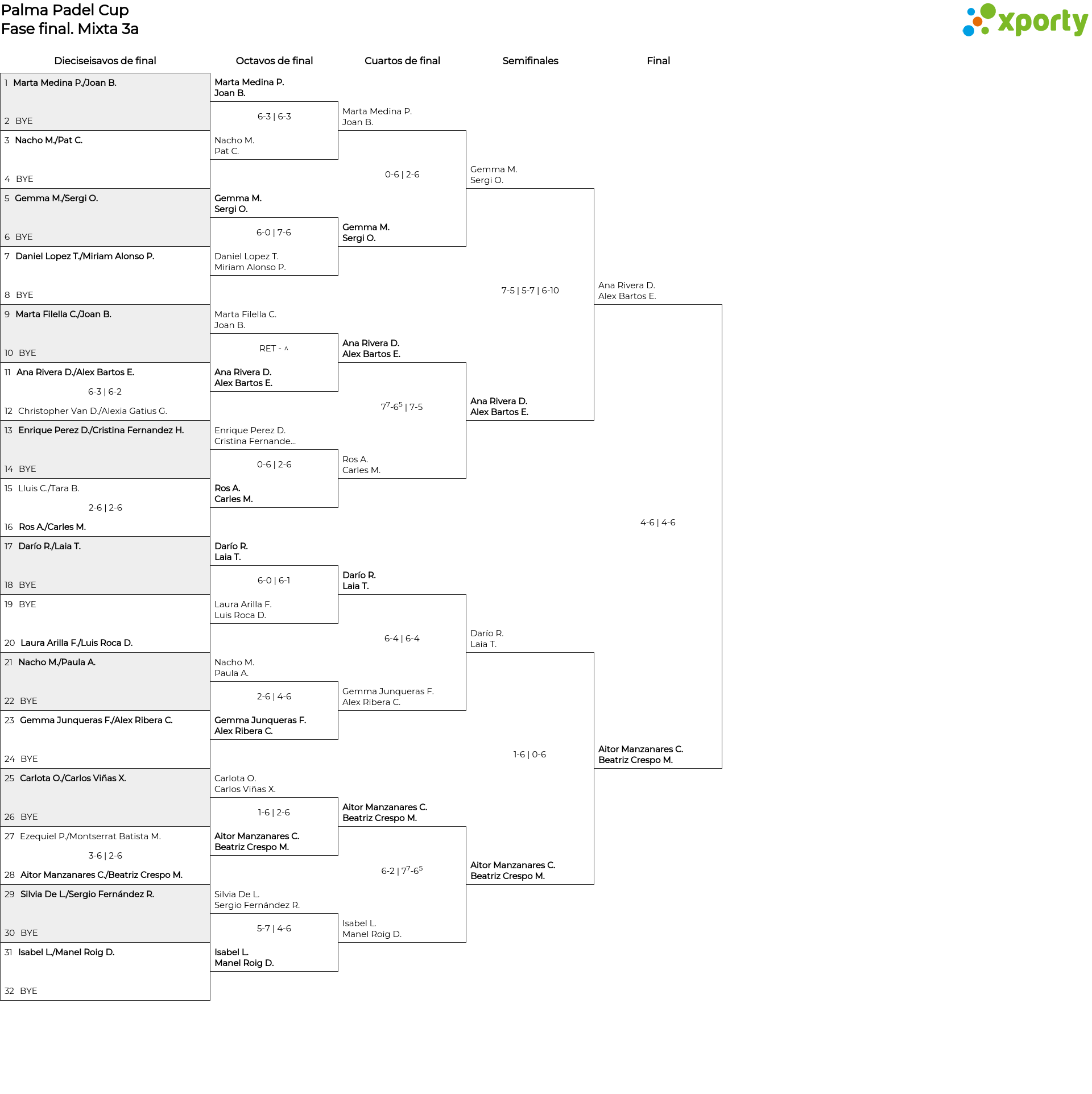 Palma Padel Cup
Fase final. Mixta 3a

xporty

Dieciseisavos de final

1 Marta Medina P./Joan B.
2 BYE
3 Nacho M./Pat C.
4 BYE
5 Gemma M./Sergi O.
6 BYE
7 Daniel Lopez T./Miriam Alonso P.
8 BYE
9 Marta Filella C./Joan B.
10 BYE
11 Ana Rivera D./Alex Bartos E.
6-3 | 6-2
12 Christopher Van D./Alexia Gatius G.
13 Enrique Perez D./Cristina Fernandez H.
14 BYE
15 Lluis C./Tara B.
2-6 | 2-6
16 Ros A./Carles M.
17 Darío R./Laia T.
18 BYE
19 BYE
20 Laura Arilla F./Luis Roca D.
21 Nacho M./Paula A.
22 BYE
23 Gemma Junqueras F./Alex Ribera C.
24 BYE
25 Carlota O./Carlos Viñas X.
26 BYE
27 Ezequiel P./Montserrat Batista M.
3-6 | 2-6
28 Aitor Manzanares C./Beatriz Crespo M.
29 Silvia De L./Sergio Fernández R.
30 BYE
31 Isabel L./Manel Roig D.
32 BYE

Octavos de final

Marta Medina P.
Joan B.
6-3 | 6-3
Nacho M.
Pat C.
Gemma M.
Sergi O.
6-0 | 7-6
Daniel Lopez T.
Miriam Alonso P.
Marta Filella C.
Joan B.
RET - ^
Ana Rivera D.
Alex Bartos E.
Enrique Perez D.
Cristina Fernande...
0-6 | 2-6
Ros A.
Carles M.
Darío R.
Laia T.
6-0 | 6-1
Laura Arilla F.
Luis Roca D.
Nacho M.
Paula A.
2-6 | 4-6
Gemma Junqueras F.
Alex Ribera C.
Carlota O.
Carlos Viñas X.
1-6 | 2-6
Aitor Manzanares C.
Beatriz Crespo M.
Silvia De L.
Sergio Fernández R.
5-7 | 4-6
Isabel L.
Manel Roig D.

Cuartos de final

Marta Medina P.
Joan B.
0-6 | 2-6
Gemma M.
Sergi O.
Ana Rivera D.
Alex Bartos E.
$7^7$-$6^5$ | 7-5
Ros A.
Carles M.
Darío R.
Laia T.
6-4 | 6-4
Gemma Junqueras F.
Alex Ribera C.
Aitor Manzanares C.
Beatriz Crespo M.
6-2 | $7^7$-$6^5$
Isabel L.
Manel Roig D.

Semifinales

Gemma M.
Sergi O.
7-5 | 5-7 | 6-10
Ana Rivera D.
Alex Bartos E.
Darío R.
Laia T.
1-6 | 0-6
Aitor Manzanares C.
Beatriz Crespo M.

Final

Ana Rivera D.
Alex Bartos E.
4-6 | 4-6
Aitor Manzanares C.
Beatriz Crespo M.